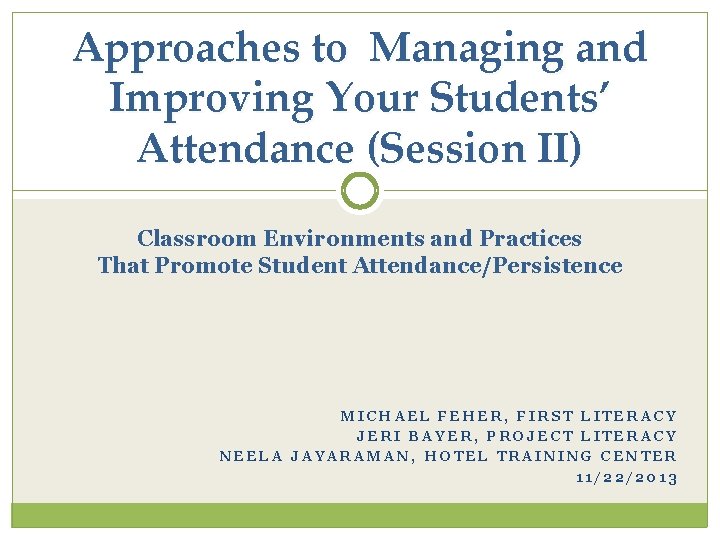 Approaches to Managing and Improving Your Students' Attendance (Session II)

Classroom Environments and Practices That Promote Student Attendance/Persistence

MICHAEL FEHER, FIRST LITERACY
JERI BAYER, PROJECT LITERACY
NEELA JAYARAMAN, HOTEL TRAINING CENTER
11/22/2013